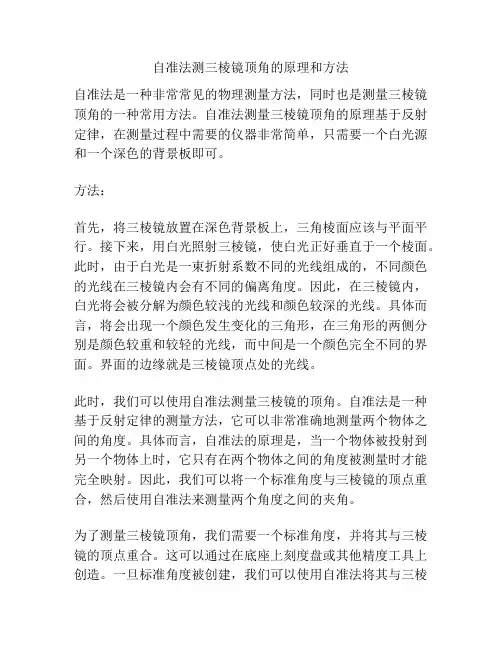 自准法测三棱镜顶角的原理和方法

自准法是一种非常常见的物理测量方法，同时也是测量三棱镜顶角的一种常用方法。自准法测量三棱镜顶角的原理基于反射定律，在测量过程中需要的仪器非常简单，只需要一个白光源和一个深色的背景板即可。

方法：

首先，将三棱镜放置在深色背景板上，三角棱面应该与平面平行。接下来，用白光照射三棱镜，使白光正好垂直于一个棱面。此时，由于白光是一束折射系数不同的光线组成的，不同颜色的光线在三棱镜内会有不同的偏离角度。因此，在三棱镜内，白光将会被分解为颜色较浅的光线和颜色较深的光线。具体而言，将会出现一个颜色发生变化的三角形，在三角形的两侧分别是颜色较重和较轻的光线，而中间是一个颜色完全不同的界面。界面的边缘就是三棱镜顶点处的光线。

此时，我们可以使用自准法测量三棱镜的顶角。自准法是一种基于反射定律的测量方法，它可以非常准确地测量两个物体之间的角度。具体而言，自准法的原理是，当一个物体被投射到另一个物体上时，它只有在两个物体之间的角度被测量时才能完全映射。因此，我们可以将一个标准角度与三棱镜的顶点重合，然后使用自准法来测量两个角度之间的夹角。

为了测量三棱镜顶角，我们需要一个标准角度，并将其与三棱镜的顶点重合。这可以通过在底座上刻度盘或其他精度工具上创造。一旦标准角度被创建，我们可以使用自准法将其与三棱